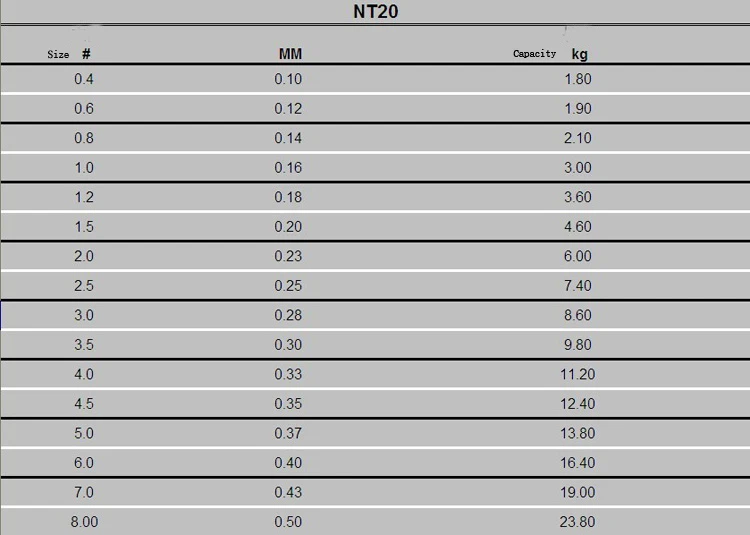 NT20

| Size # | MM | Capacity kg |
|---|---|---|
| 0.4 | 0.10 | 1.80 |
| 0.6 | 0.12 | 1.90 |
| 0.8 | 0.14 | 2.10 |
| 1.0 | 0.16 | 3.00 |
| 1.2 | 0.18 | 3.60 |
| 1.5 | 0.20 | 4.60 |
| 2.0 | 0.23 | 6.00 |
| 2.5 | 0.25 | 7.40 |
| 3.0 | 0.28 | 8.60 |
| 3.5 | 0.30 | 9.80 |
| 4.0 | 0.33 | 11.20 |
| 4.5 | 0.35 | 12.40 |
| 5.0 | 0.37 | 13.80 |
| 6.0 | 0.40 | 16.40 |
| 7.0 | 0.43 | 19.00 |
| 8.00 | 0.50 | 23.80 |